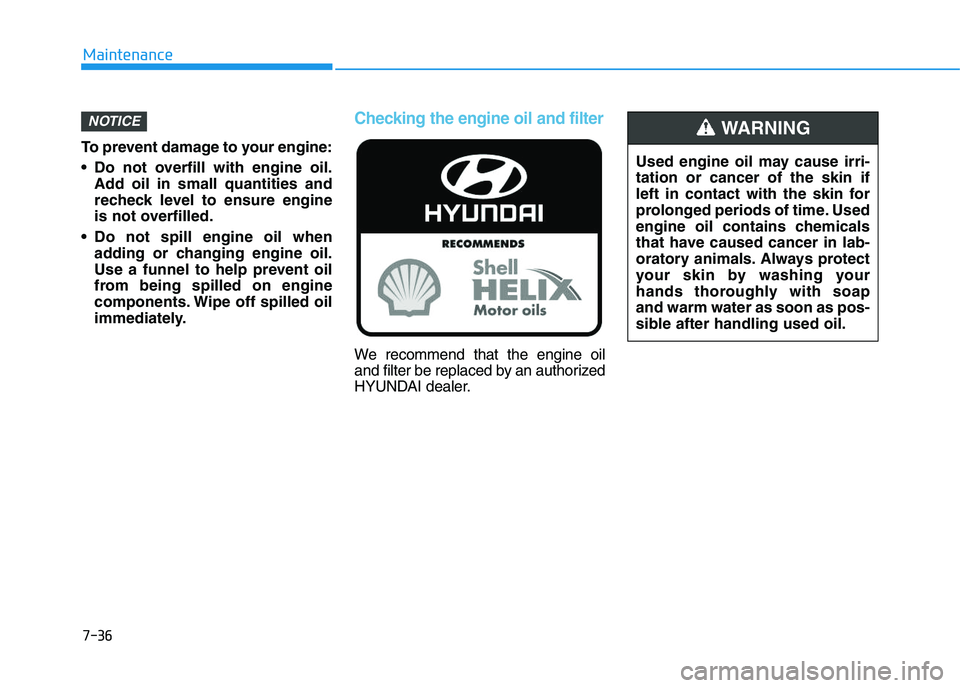 Maintenance

NOTICE

To prevent damage to your engine:

• Do not overfill with engine oil. Add oil in small quantities and recheck level to ensure engine is not overfilled.

• Do not spill engine oil when adding or changing engine oil. Use a funnel to help prevent oil from being spilled on engine components. Wipe off spilled oil immediately.

Checking the engine oil and filter

HYUNDAI

RECOMMENDS

Shell

HELIX

Motor oils

We recommend that the engine oil and filter be replaced by an authorized HYUNDAI dealer.

WARNING

Used engine oil may cause irritation or cancer of the skin if left in contact with the skin for prolonged periods of time. Used engine oil contains chemicals that have caused cancer in laboratory animals. Always protect your skin by washing your hands thoroughly with soap and warm water as soon as possible after handling used oil.

7-36

carmanualsonline.info